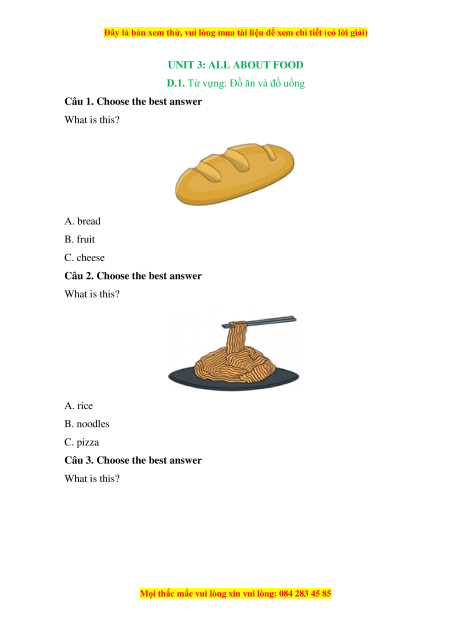 Đây là bản xem thử, vui lòng mua tài liệu để xem chi tiết (có lời giải)

UNIT 3: ALL ABOUT FOOD

D.1. Từ vựng: Đồ ăn và đồ uống

Câu 1. Choose the best answer

What is this?

A. bread

B. fruit

C. cheese

Câu 2. Choose the best answer

What is this?

A. rice

B. noodles

C. pizza

Câu 3. Choose the best answer

What is this?

Mọi thắc mắc vui lòng xin vui lòng: 084 283 45 85